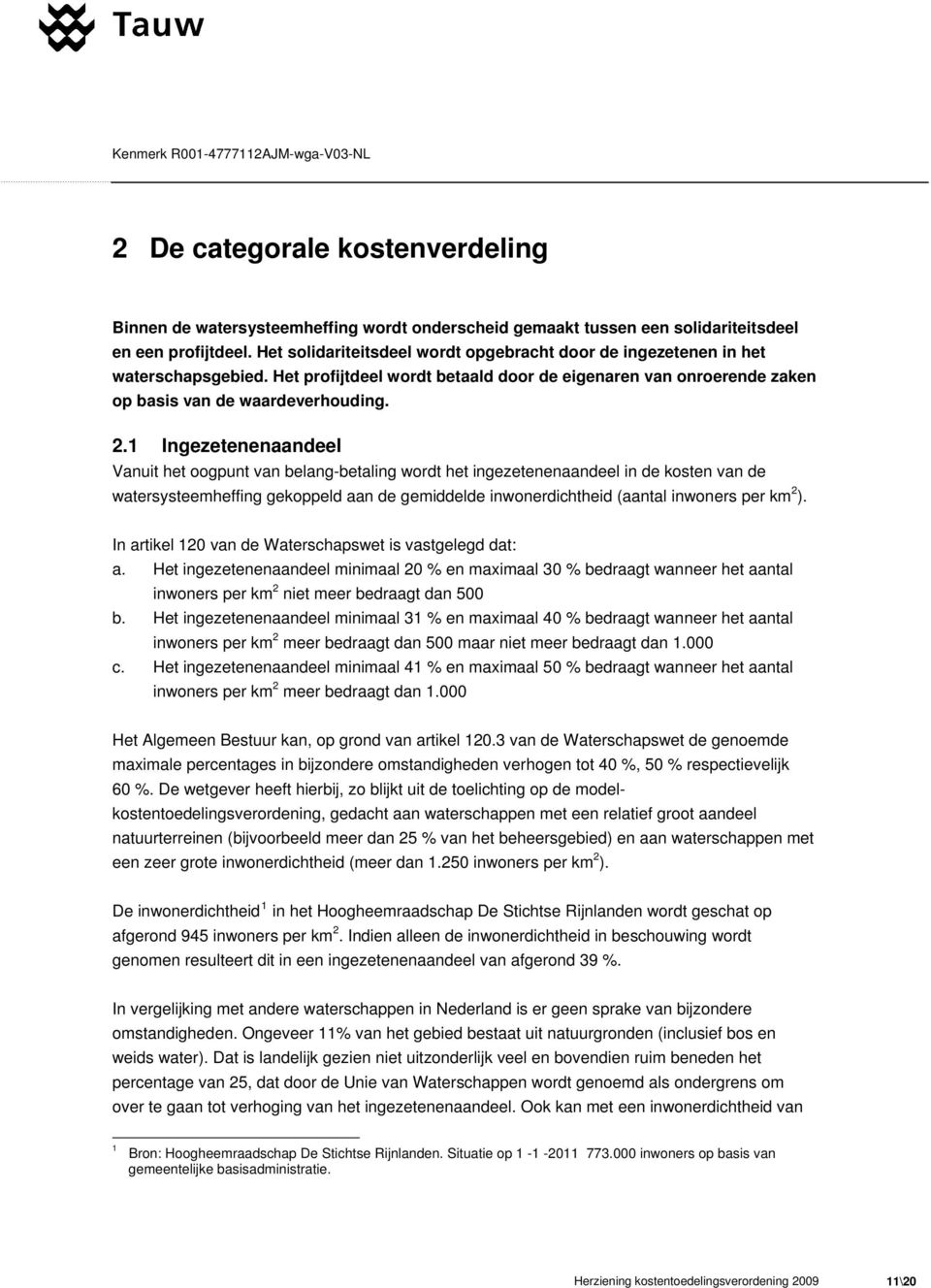 Tauw

Kenmerk R001-4777112AJM-wga-V03-NL

2 De categorale kostenverdeling

Binnen de watersysteemheffing wordt onderscheid gemaakt tussen een solidariteitsdeel en een profijtdeel. Het solidariteitsdeel wordt opgebracht door de ingezetenen in het waterschapsgebied. Het profijtdeel wordt betaald door de eigenaren van onroerende zaken op basis van de waardeverhouding.

2.1 Ingezetenenaandeel

Vanuit het oogpunt van belang-betaling wordt het ingezetenenaandeel in de kosten van de watersysteemheffing gekoppeld aan de gemiddelde inwonerdichtheid (aantal inwoners per km$^2$).

In artikel 120 van de Waterschapswet is vastgelegd dat:
a. Het ingezetenenaandeel minimaal 20 % en maximaal 30 % bedraagt wanneer het aantal inwoners per km$^2$ niet meer bedraagt dan 500
b. Het ingezetenenaandeel minimaal 31 % en maximaal 40 % bedraagt wanneer het aantal inwoners per km$^2$ meer bedraagt dan 500 maar niet meer bedraagt dan 1.000
c. Het ingezetenenaandeel minimaal 41 % en maximaal 50 % bedraagt wanneer het aantal inwoners per km$^2$ meer bedraagt dan 1.000

Het Algemeen Bestuur kan, op grond van artikel 120.3 van de Waterschapswet de genoemde maximale percentages in bijzondere omstandigheden verhogen tot 40 %, 50 % respectievelijk 60 %. De wetgever heeft hierbij, zo blijkt uit de toelichting op de model-kostentoedelingsverordening, gedacht aan waterschappen met een relatief groot aandeel natuurterreinen (bijvoorbeeld meer dan 25 % van het beheersgebied) en aan waterschappen met een zeer grote inwonerdichtheid (meer dan 1.250 inwoners per km$^2$).

De inwonerdichtheid$^1$ in het Hoogheemraadschap De Stichtse Rijnlanden wordt geschat op afgerond 945 inwoners per km$^2$. Indien alleen de inwonerdichtheid in beschouwing wordt genomen resulteert dit in een ingezetenenaandeel van afgerond 39 %.

In vergelijking met andere waterschappen in Nederland is er geen sprake van bijzondere omstandigheden. Ongeveer 11% van het gebied bestaat uit natuurgronden (inclusief bos en weids water). Dat is landelijk gezien niet uitzonderlijk veel en bovendien ruim beneden het percentage van 25, dat door de Unie van Waterschappen wordt genoemd als ondergrens om over te gaan tot verhoging van het ingezetenenaandeel. Ook kan met een inwonerdichtheid van

$^1$ Bron: Hoogheemraadschap De Stichtse Rijnlanden. Situatie op 1 -1 -2011 773.000 inwoners op basis van gemeentelijke basisadministratie.

Herziening kostentoedelingsverordening 2009 11\20